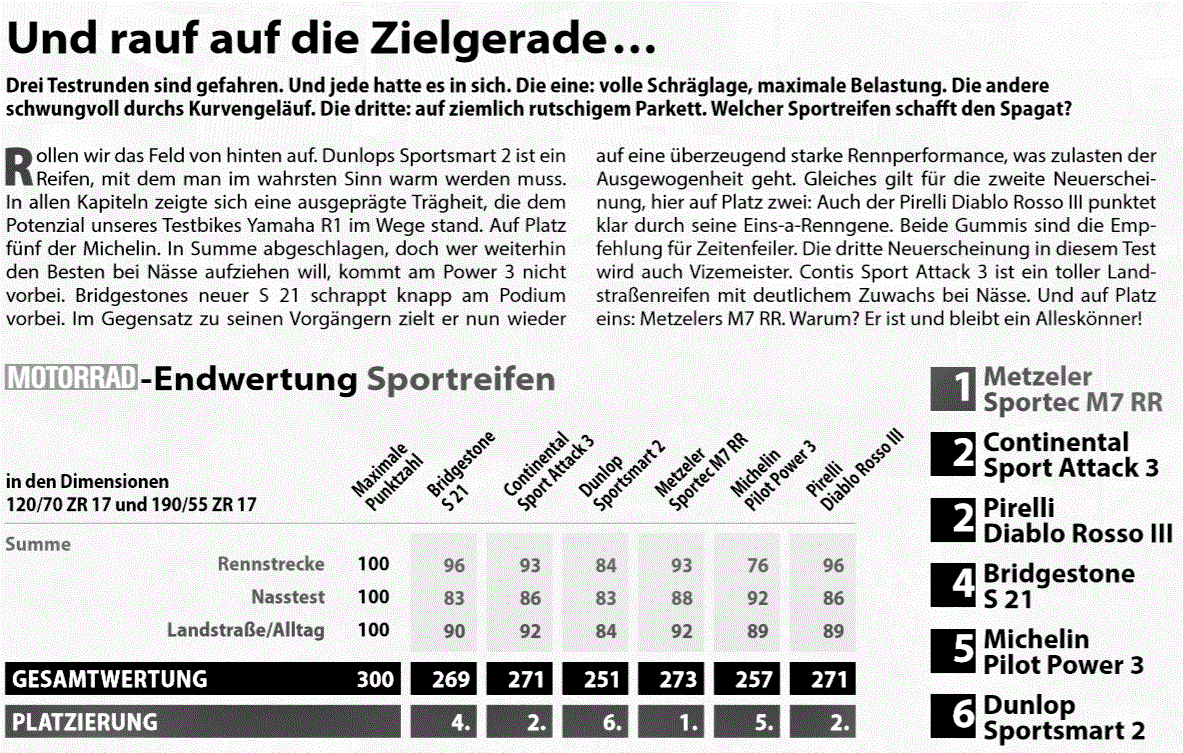 Und rauf auf die Zielgerade…

Drei Testrunden sind gefahren. Und jede hatte es in sich. Die eine: volle Schräglage, maximale Belastung. Die andere schwungvoll durchs Kurvengeläuf. Die dritte: auf ziemlich rutschigem Parkett. Welcher Sportreifen schafft den Spagat?

Rollen wir das Feld von hinten auf. Dunlops Sportsmart 2 ist ein Reifen, mit dem man im wahrsten Sinn warm werden muss. In allen Kapiteln zeigte sich eine ausgeprägte Trägheit, die dem Potenzial unseres Testbikes Yamaha R1 im Wege stand. Auf Platz fünf der Michelin. In Summe abgeschlagen, doch wer weiterhin den Besten bei Nässe aufziehen will, kommt am Power 3 nicht vorbei. Bridgestones neuer S 21 schrappt knapp am Podium vorbei. Im Gegensatz zu seinen Vorgängern zielt er nun wieder auf eine überzeugend starke Rennperformance, was zulasten der Ausgewogenheit geht. Gleiches gilt für die zweite Neuerscheinung, hier auf Platz zwei: Auch der Pirelli Diablo Rosso III punktet klar durch seine Eins-a-Renngene. Beide Gummis sind die Empfehlung für Zeitenfeiler. Die dritte Neuerscheinung in diesem Test wird auch Vizemeister. Contis Sport Attack 3 ist ein toller Landstraßenreifen mit deutlichem Zuwachs bei Nässe. Und auf Platz eins: Metzelers M7 RR. Warum? Er ist und bleibt ein Alleskönner!

MOTORRAD-Endwertung Sportreifen

| in den Dimensionen 120/70 ZR 17 und 190/55 ZR 17 | Maximale Punktzahl | Bridgestone S 21 | Continental Sport Attack 3 | Dunlop Sportsmart 2 | Metzeler Sportec M7 RR | Michelin Pilot Power 3 | Pirelli Diablo Rosso III |
|---|---|---|---|---|---|---|---|
| Summe | | | | | | | |
| Rennstrecke | 100 | 96 | 93 | 84 | 93 | 76 | 96 |
| Nasstest | 100 | 83 | 86 | 83 | 88 | 92 | 86 |
| Landstraße/Alltag | 100 | 90 | 92 | 84 | 92 | 89 | 89 |
| GESAMTWERTUNG | 300 | 269 | 271 | 251 | 273 | 257 | 271 |
| PLATZIERUNG | | 4. | 2. | 6. | 1. | 5. | 2. |

1 Metzeler Sportec M7 RR
2 Continental Sport Attack 3
2 Pirelli Diablo Rosso III
4 Bridgestone S 21
5 Michelin Pilot Power 3
6 Dunlop Sportsmart 2